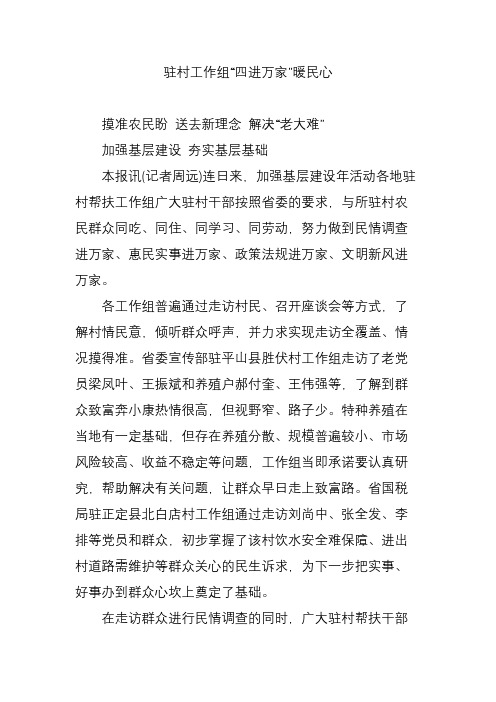 驻村工作组“四进万家”暖民心

摸准农民盼 送去新理念 解决“老大难”

加强基层建设 夯实基层基础

本报讯(记者周远)连日来，加强基层建设年活动各地驻村帮扶工作组广大驻村干部按照省委的要求，与所驻村农民群众同吃、同住、同学习、同劳动，努力做到民情调查进万家、惠民实事进万家、政策法规进万家、文明新风进万家。

各工作组普遍通过走访村民、召开座谈会等方式，了解村情民意，倾听群众呼声，并力求实现走访全覆盖、情况摸得准。省委宣传部驻平山县胜伏村工作组走访了老党员梁凤叶、王振斌和养殖户郝付奎、王伟强等，了解到群众致富奔小康热情很高，但视野窄、路子少。特种养殖在当地有一定基础，但存在养殖分散、规模普遍较小、市场风险较高、收益不稳定等问题，工作组当即承诺要认真研究，帮助解决有关问题，让群众早日走上致富路。省国税局驻正定县北白店村工作组通过走访刘尚中、张全发、李排等党员和群众，初步掌握了该村饮水安全难保障、进出村道路需维护等群众关心的民生诉求，为下一步把实事、好事办到群众心坎上奠定了基础。

在走访群众进行民情调查的同时，广大驻村帮扶干部